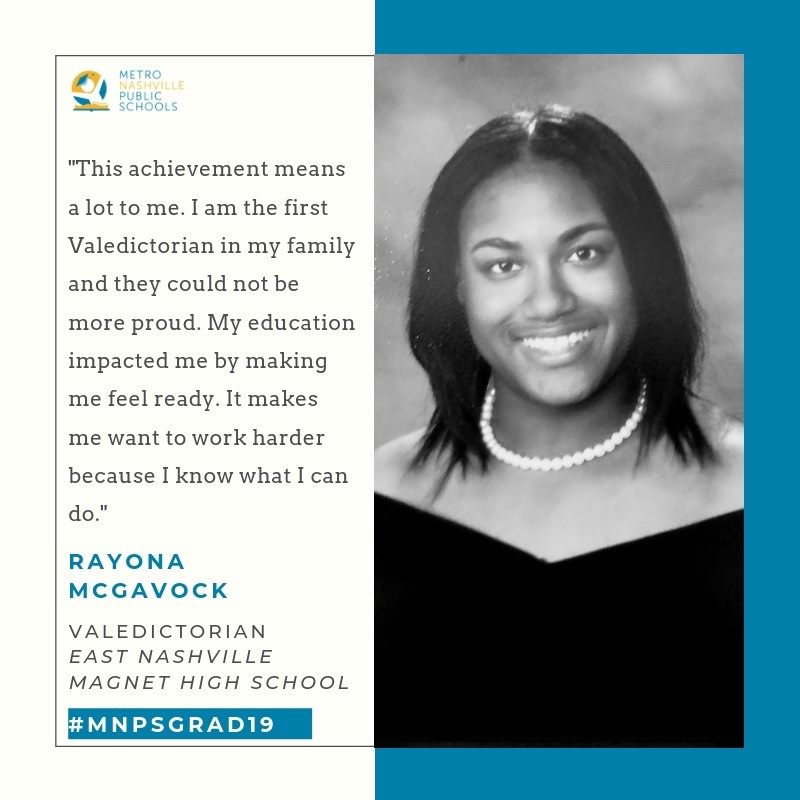 METRO
NASHVILLE
PUBLIC
SCHOOLS

"This achievement means a lot to me. I am the first Valedictorian in my family and they could not be more proud. My education impacted me by making me feel ready. It makes me want to work harder because I know what I can do."

RAYONA
MCGAVOCK

VALEDICTORIAN
EAST NASHVILLE
MAGNET HIGH SCHOOL

#MNPSGRAD19